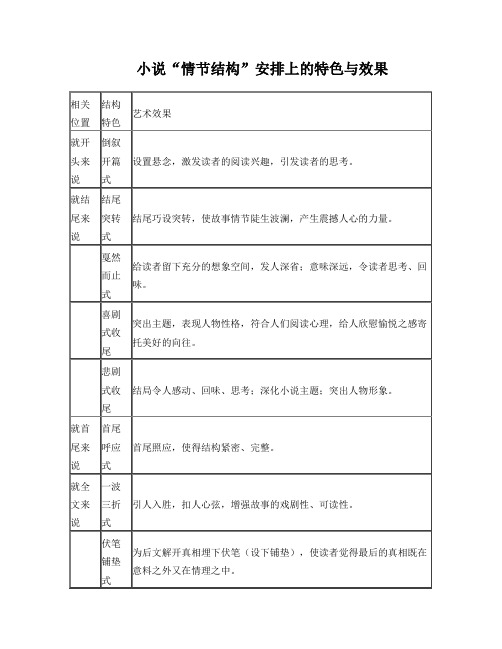 小说“情节结构”安排上的特色与效果

| 相关位置 | 结构特色 | 艺术效果 |
|---|---|---|
| 就开头来说 | 倒叙开篇式 | 设置悬念，激发读者的阅读兴趣，引发读者的思考。 |
| 就结尾来说 | 结尾突转式 | 结尾巧设突转，使故事情节陡生波澜，产生震撼人心的力量。 |
|  | 戛然而止式 | 给读者留下充分的想象空间，发人深省；意味深远，令读者思考、回味。 |
|  | 喜剧式收尾 | 突出主题，表现人物性格，符合人们阅读心理，给人欣慰愉悦之感寄托美好的向往。 |
|  | 悲剧式收尾 | 结局令人感动、回味、思考；深化小说主题；突出人物形象。 |
| 就首尾来说 | 首尾呼应式 | 首尾照应，使得结构紧密、完整。 |
| 就全文来说 | 一波三折式 | 引人入胜，扣人心弦，增强故事的戏剧性、可读性。 |
|  | 伏笔铺垫式 | 为后文解开真相埋下伏笔（设下铺垫），使读者觉得最后的真相既在意料之外又在情理之中。 |